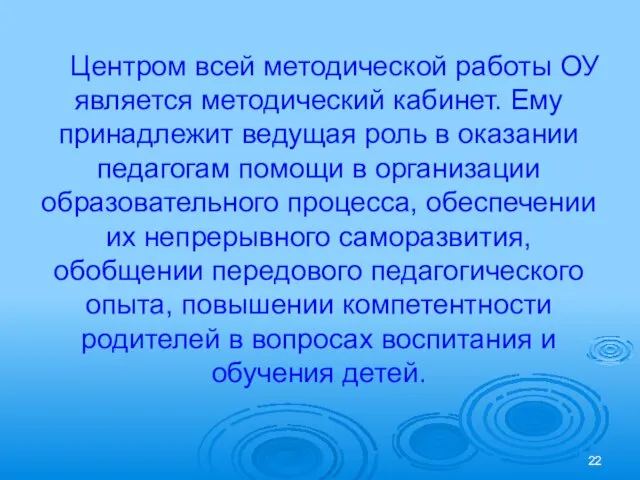 Центром всей методической работы ОУ является методический кабинет. Ему принадлежит ведущая роль в оказании педагогам помощи в организации образовательного процесса, обеспечении их непрерывного саморазвития, обобщении передового педагогического опыта, повышении компетентности родителей в вопросах воспитания и обучения детей.

22